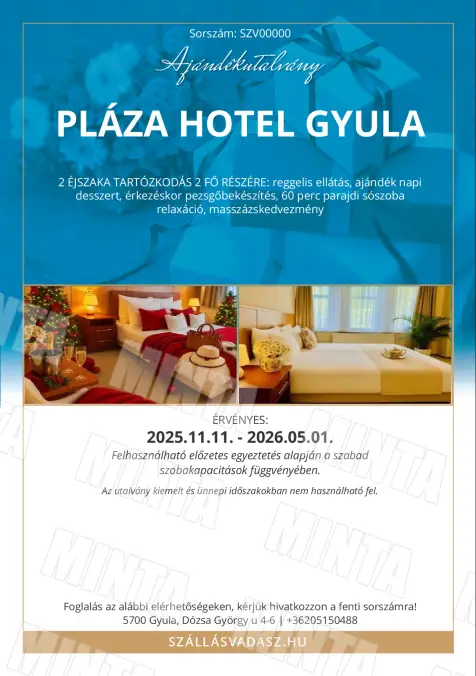 Sorszám: SZV00000

Ajándékutalvány

PLÁZA HOTEL GYULA

2 ÉJSZAKA TARTÓZKODÁS 2 FŐ RÉSZÉRE: reggelis ellátás, ajándék napi desszert, érkezéskor pezsgőbekészítés, 60 perc parajdi sószoba relaxáció, masszázskedvezmény

ÉRVÉNYES:
2025.11.11. - 2026.05.01.

Felhasználható előzetes egyeztetés alapján a szabad szobakapacitások függvényében.

Az utalvány kiemelt és ünnepi időszakokban nem használható fel.

Foglalás az alábbi elérhetőségeken, kérjük hivatkozzon a fenti sorszámra!
5700 Gyula, Dózsa György u 4-6 | +36205150488

SZÁLLÁSVADÁSZ.HU

MINTA